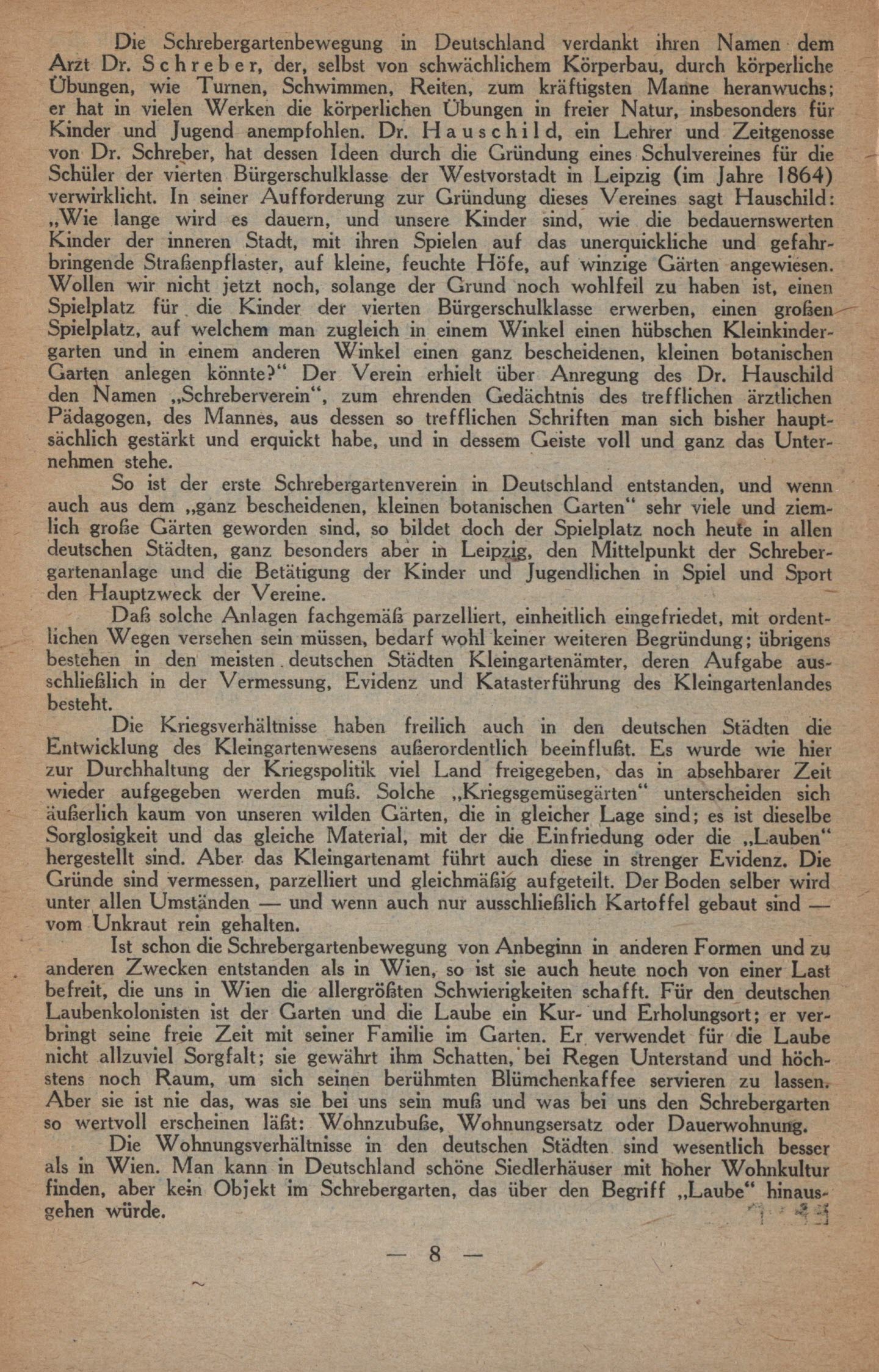 Die Schrebergartenbewegung in Deutschland verdankt ihren Namen dem Arzt Dr. Schreber, der, selbst von schwächlichem Körperbau, durch körperliche Übungen, wie Turnen, Schwimmen, Reiten, zum kräftigsten Manne heranwuchs; er hat in vielen Werken die körperlichen Übungen in freier Natur, insbesonders für Kinder und Jugend anempfohlen. Dr. Hauschild, ein Lehrer und Zeitgenosse von Dr. Schreber, hat dessen Ideen durch die Gründung eines Schulvereines für die Schüler der vierten Bürgerschulklasse der Westvorstadt in Leipzig (im Jahre 1864) verwirklicht. In seiner Aufforderung zur Gründung dieses Vereines sagt Hauschild: „Wie lange wird es dauern, und unsere Kinder sind, wie die bedauernswerten Kinder der inneren Stadt, mit ihren Spielen auf das unerquickliche und gefahrbringende Straßenpflaster, auf kleine, feuchte Höfe, auf winzige Gärten angewiesen. Wollen wir nicht jetzt noch, solange der Grund noch wohlfeil zu haben ist, einen Spielplatz für die Kinder der vierten Bürgerschulklasse erwerben, einen großen Spielplatz, auf welchem man zugleich in einem Winkel einen hübschen Kleinkindergarten und in einem anderen Winkel einen ganz bescheidenen, kleinen botanischen Garten anlegen könnte?“ Der Verein erhielt über Anregung des Dr. Hauschild den Namen „Schreberverein“, zum ehrenden Gedächtnis des trefflichen ärztlichen Pädagogen, des Mannes, aus dessen so trefflichen Schriften man sich bisher hauptsächlich gestärkt und erquickt habe, und in dessem Geiste voll und ganz das Unternehmen stehe.

So ist der erste Schrebergartenverein in Deutschland entstanden, und wenn auch aus dem „ganz bescheidenen, kleinen botanischen Garten“ sehr viele und ziemlich große Gärten geworden sind, so bildet doch der Spielplatz noch heute in allen deutschen Städten, ganz besonders aber in Leipzig, den Mittelpunkt der Schrebergartenanlage und die Betätigung der Kinder und Jugendlichen in Spiel und Sport den Hauptzweck der Vereine.

Daß solche Anlagen fachgemäß parzelliert, einheitlich eingefriedet, mit ordentlichen Wegen versehen sein müssen, bedarf wohl keiner weiteren Begründung; übrigens bestehen in den meisten deutschen Städten Kleingartenämter, deren Aufgabe ausschließlich in der Vermessung, Evidenz und Katasterführung des Kleingartenlandes besteht.

Die Kriegsverhältnisse haben freilich auch in den deutschen Städten die Entwicklung des Kleingartenwesens außerordentlich beeinflußt. Es wurde wie hier zur Durchhaltung der Kriegspolitik viel Land freigegeben, das in absehbarer Zeit wieder aufgegeben werden muß. Solche „Kriegsgemüsegärten“ unterscheiden sich äußerlich kaum von unseren wilden Gärten, die in gleicher Lage sind; es ist dieselbe Sorglosigkeit und das gleiche Material, mit der die Einfriedung oder die „Lauben“ hergestellt sind. Aber das Kleingartenamt führt auch diese in strenger Evidenz. Die Gründe sind vermessen, parzelliert und gleichmäßig aufgeteilt. Der Boden selber wird unter allen Umständen — und wenn auch nur ausschließlich Kartoffel gebaut sind — vom Unkraut rein gehalten.

Ist schon die Schrebergartenbewegung von Anbeginn in anderen Formen und zu anderen Zwecken entstanden als in Wien, so ist sie auch heute noch von einer Last befreit, die uns in Wien die allergrößten Schwierigkeiten schafft. Für den deutschen Laubenkolonisten ist der Garten und die Laube ein Kur- und Erholungsort; er verbringt seine freie Zeit mit seiner Familie im Garten. Er verwendet für die Laube nicht allzuviel Sorgfalt; sie gewährt ihm Schatten, bei Regen Unterstand und höchstens noch Raum, um sich seinen berühmten Blümchenkaffee servieren zu lassen. Aber sie ist nie das, was sie bei uns sein muß und was bei uns den Schrebergarten so wertvoll erscheinen läßt: Wohnzubuße, Wohnungsersatz oder Dauerwohnung.

Die Wohnungsverhältnisse in den deutschen Städten sind wesentlich besser als in Wien. Man kann in Deutschland schöne Siedlerhäuser mit hoher Wohnkultur finden, aber kein Objekt im Schrebergarten, das über den Begriff „Laube“ hinausgehen würde.

— 8 —